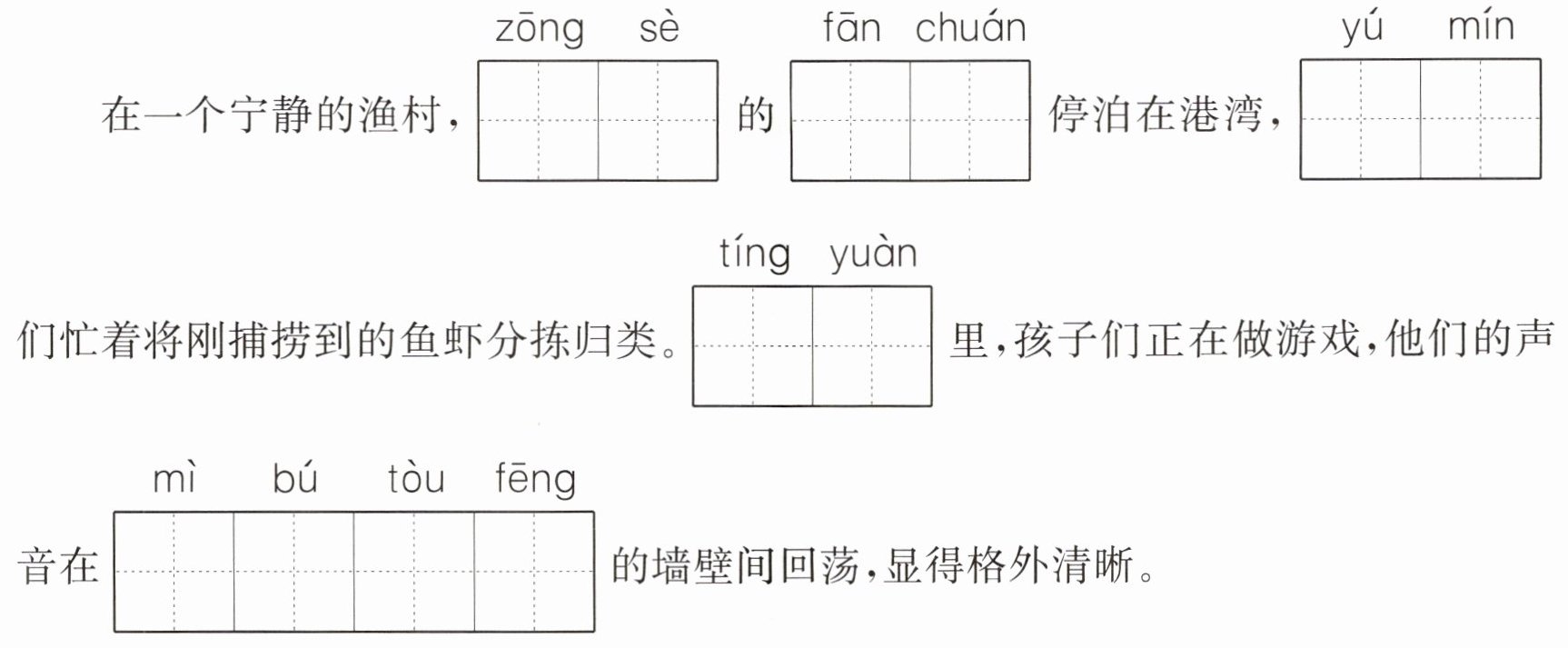 zōng sè fān chuán yú mín

在一个宁静的渔村，____的____停泊在港湾，____

tíng yuàn

们忙着将刚捕捞到的鱼虾分拣归类。____里，孩子们正在做游戏，他们的声

mì bú tòu fēng

音在____的墙壁间回荡，显得格外清晰。